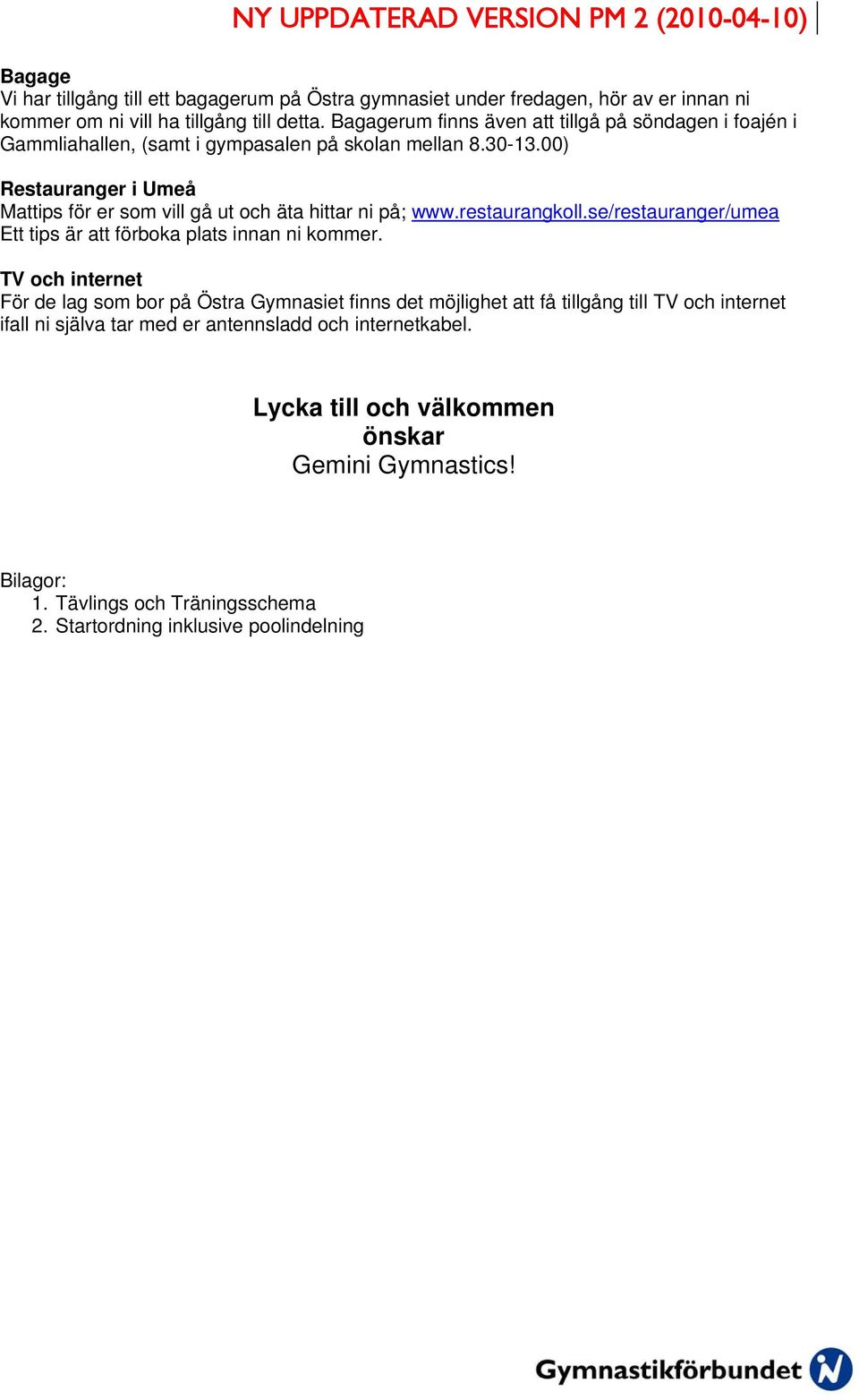 NY UPPDATERAD VERSION PM 2 (2010-04-10)

Bagage
Vi har tillgång till ett bagagerum på Östra gymnasiet under fredagen, hör av er innan ni kommer om ni vill ha tillgång till detta. Bagagerum finns även att tillgå på söndagen i foajén i Gammliahallen, (samt i gympasalen på skolan mellan 8.30-13.00)

Restauranger i Umeå
Mattips för er som vill gå ut och äta hittar ni på; www.restaurangkoll.se/restauranger/umea
Ett tips är att förboka plats innan ni kommer.

TV och internet
För de lag som bor på Östra Gymnasiet finns det möjlighet att få tillgång till TV och internet ifall ni själva tar med er antennsladd och internetkabel.

Lycka till och välkommen
önskar
Gemini Gymnastics!

Bilagor:
1. Tävlings och Träningsschema
2. Startordning inklusive poolindelning

Gymnastikförbundet